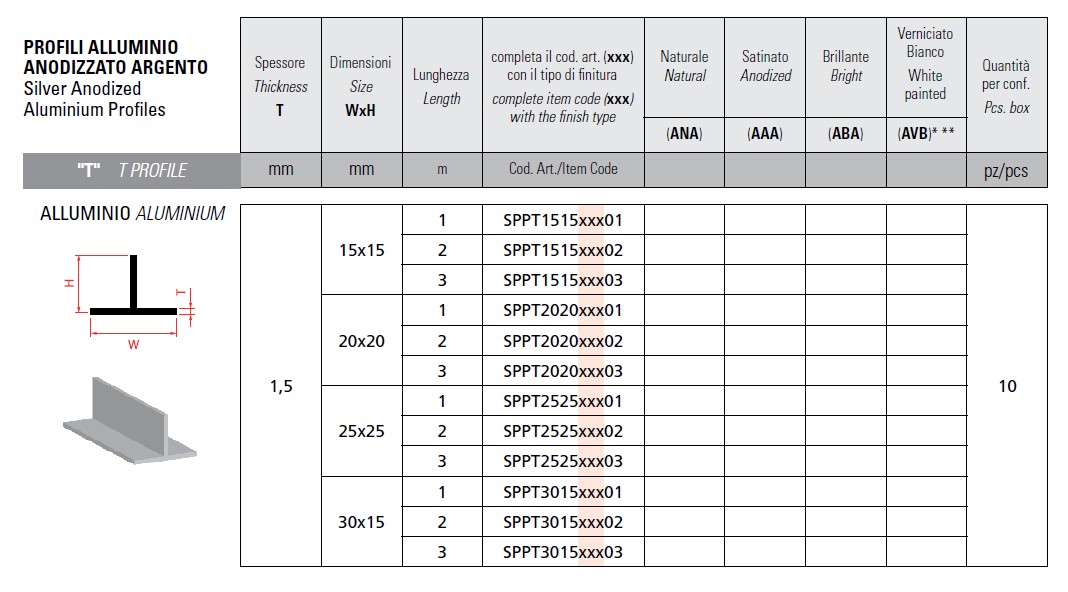 PROFILI ALLUMINIO ANODIZZATO ARGENTO
Silver Anodized Aluminium Profiles

"T" T PROFILE

ALLUMINIO ALUMINIUM

H
T
W

| Spessore Thickness T | Dimensioni Size WxH | Lunghezza Length | completa il cod. art. (xxx) con il tipo di finitura complete item code (xxx) with the finish type | Naturale Natural (ANA) | Satinato Anodized (AAA) | Brillante Bright (ABA) | Verniciato Bianco White painted (AVB)* ** | Quantità per conf. Pcs. box |
|---|---|---|---|---|---|---|---|---|
| mm | mm | m | Cod. Art./Item Code | | | | | pz/pcs |
| 1,5 | 15x15 | 1 | SPPT1515xxx01 | | | | | 10 |
| | | 2 | SPPT1515xxx02 | | | | | |
| | | 3 | SPPT1515xxx03 | | | | | |
| | 20x20 | 1 | SPPT2020xxx01 | | | | | |
| | | 2 | SPPT2020xxx02 | | | | | |
| | | 3 | SPPT2020xxx03 | | | | | |
| | 25x25 | 1 | SPPT2525xxx01 | | | | | |
| | | 2 | SPPT2525xxx02 | | | | | |
| | | 3 | SPPT2525xxx03 | | | | | |
| | 30x15 | 1 | SPPT3015xxx01 | | | | | |
| | | 2 | SPPT3015xxx02 | | | | | |
| | | 3 | SPPT3015xxx03 | | | | | |